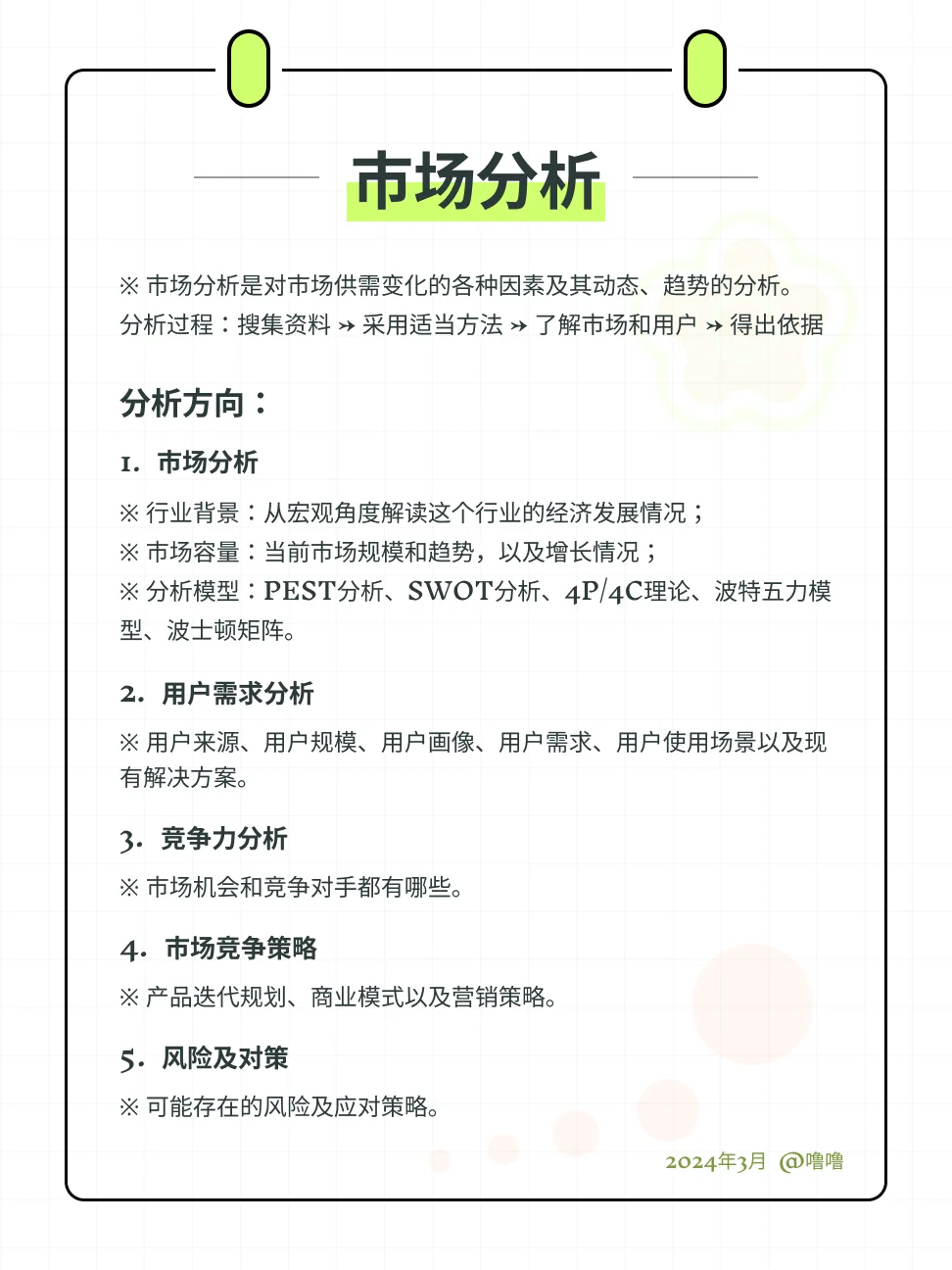 市场分析

※ 市场分析是对市场供需变化的各种因素及其动态、趋势的分析。
分析过程：搜集资料 ↠ 采用适当方法 ↠ 了解市场和用户 ↠ 得出依据

分析方向：

1. 市场分析

※ 行业背景：从宏观角度解读这个行业的经济发展情况；
※ 市场容量：当前市场规模和趋势，以及增长情况；
※ 分析模型：PEST分析、SWOT分析、4P/4C理论、波特五力模型、波士顿矩阵。

2. 用户需求分析

※ 用户来源、用户规模、用户画像、用户需求、用户使用场景以及现有解决方案。

3. 竞争力分析

※ 市场机会和竞争对手都有哪些。

4. 市场竞争策略

※ 产品迭代规划、商业模式以及营销策略。

5. 风险及对策

※ 可能存在的风险及应对策略。

2024年3月 @噜噜